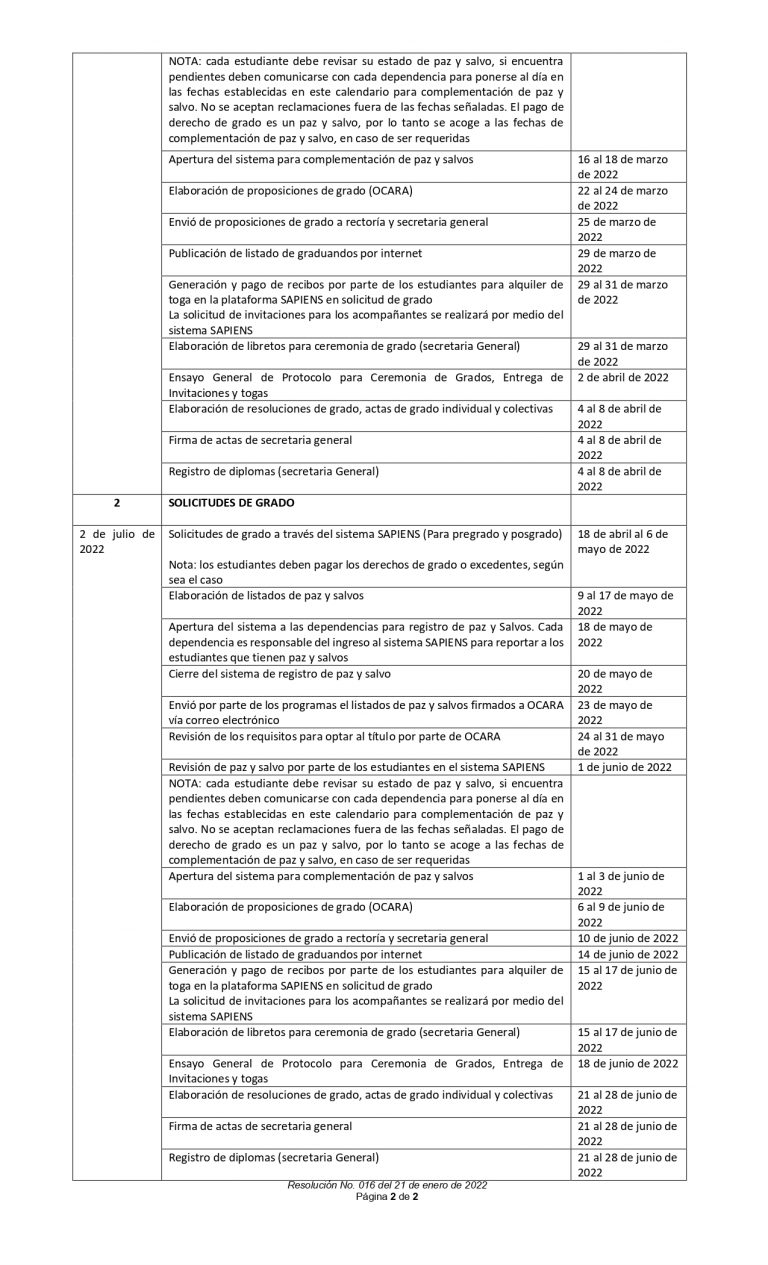 |  | NOTA: cada estudiante debe revisar su estado de paz y salvo, si encuentra pendientes deben comunicarse con cada dependencia para ponerse al día en las fechas establecidas en este calendario para complementación de paz y salvo. No se aceptan reclamaciones fuera de las fechas señaladas. El pago de derecho de grado es un paz y salvo, por lo tanto se acoge a las fechas de complementación de paz y salvo, en caso de ser requeridas |  |
|---|---|---|
|  | Apertura del sistema para complementación de paz y salvos | 16 al 18 de marzo de 2022 |
|  | Elaboración de proposiciones de grado (OCARA) | 22 al 24 de marzo de 2022 |
|  | Envió de proposiciones de grado a rectoría y secretaria general | 25 de marzo de 2022 |
|  | Publicación de listado de graduandos por internet | 29 de marzo de 2022 |
|  | Generación y pago de recibos por parte de los estudiantes para alquiler de toga en la plataforma SAPIENS en solicitud de grado La solicitud de invitaciones para los acompañantes se realizará por medio del sistema SAPIENS | 29 al 31 de marzo de 2022 |
|  | Elaboración de libretos para ceremonia de grado (secretaria General) | 29 al 31 de marzo de 2022 |
|  | Ensayo General de Protocolo para Ceremonia de Grados, Entrega de Invitaciones y togas | 2 de abril de 2022 |
|  | Elaboración de resoluciones de grado, actas de grado individual y colectivas | 4 al 8 de abril de 2022 |
|  | Firma de actas de secretaria general | 4 al 8 de abril de 2022 |
|  | Registro de diplomas (secretaria General) | 4 al 8 de abril de 2022 |
| 2 | SOLICITUDES DE GRADO |  |
| 2 de julio de 2022 | Solicitudes de grado a través del sistema SAPIENS (Para pregrado y posgrado) Nota: los estudiantes deben pagar los derechos de grado o excedentes, según sea el caso | 18 de abril al 6 de mayo de 2022 |
|  | Elaboración de listados de paz y salvos | 9 al 17 de mayo de 2022 |
|  | Apertura del sistema a las dependencias para registro de paz y Salvos. Cada dependencia es responsable del ingreso al sistema SAPIENS para reportar a los estudiantes que tienen paz y salvos | 18 de mayo de 2022 |
|  | Cierre del sistema de registro de paz y salvo | 20 de mayo de 2022 |
|  | Envió por parte de los programas el listados de paz y salvos firmados a OCARA vía correo electrónico | 23 de mayo de 2022 |
|  | Revisión de los requisitos para optar al título por parte de OCARA | 24 al 31 de mayo de 2022 |
|  | Revisión de paz y salvo por parte de los estudiantes en el sistema SAPIENS | 1 de junio de 2022 |
|  | NOTA: cada estudiante debe revisar su estado de paz y salvo, si encuentra pendientes deben comunicarse con cada dependencia para ponerse al día en las fechas establecidas en este calendario para complementación de paz y salvo. No se aceptan reclamaciones fuera de las fechas señaladas. El pago de derecho de grado es un paz y salvo, por lo tanto se acoge a las fechas de complementación de paz y salvo, en caso de ser requeridas |  |
|  | Apertura del sistema para complementación de paz y salvos | 1 al 3 de junio de 2022 |
|  | Elaboración de proposiciones de grado (OCARA) | 6 al 9 de junio de 2022 |
|  | Envió de proposiciones de grado a rectoría y secretaria general | 10 de junio de 2022 |
|  | Publicación de listado de graduandos por internet | 14 de junio de 2022 |
|  | Generación y pago de recibos por parte de los estudiantes para alquiler de toga en la plataforma SAPIENS en solicitud de grado La solicitud de invitaciones para los acompañantes se realizará por medio del sistema SAPIENS | 15 al 17 de junio de 2022 |
|  | Elaboración de libretos para ceremonia de grado (secretaria General) | 15 al 17 de junio de 2022 |
|  | Ensayo General de Protocolo para Ceremonia de Grados, Entrega de Invitaciones y togas | 18 de junio de 2022 |
|  | Elaboración de resoluciones de grado, actas de grado individual y colectivas | 21 al 28 de junio de 2022 |
|  | Firma de actas de secretaria general | 21 al 28 de junio de 2022 |
|  | Registro de diplomas (secretaria General) | 21 al 28 de junio de 2022 |

Resolución No. 016 del 21 de enero de 2022
Página 2 de 2